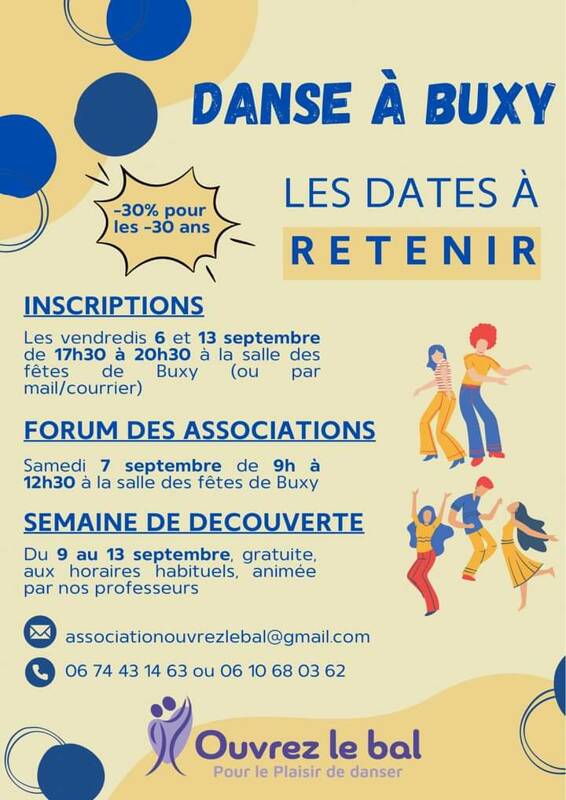 DANSE À BUXY

-30% pour les -30 ans

LES DATES À RETENIR

INSCRIPTIONS

Les vendredis 6 et 13 septembre de 17h30 à 20h30 à la salle des fêtes de Buxy (ou par mail/courrier)

FORUM DES ASSOCIATIONS

Samedi 7 septembre de 9h à 12h30 à la salle des fêtes de Buxy

SEMAINE DE DECOUVERTE

Du 9 au 13 septembre, gratuite, aux horaires habituels, animée par nos professeurs

associationouvrezlebal@gmail.com

06 74 43 14 63 ou 06 10 68 03 62

Ouvrez le bal
Pour le Plaisir de danser